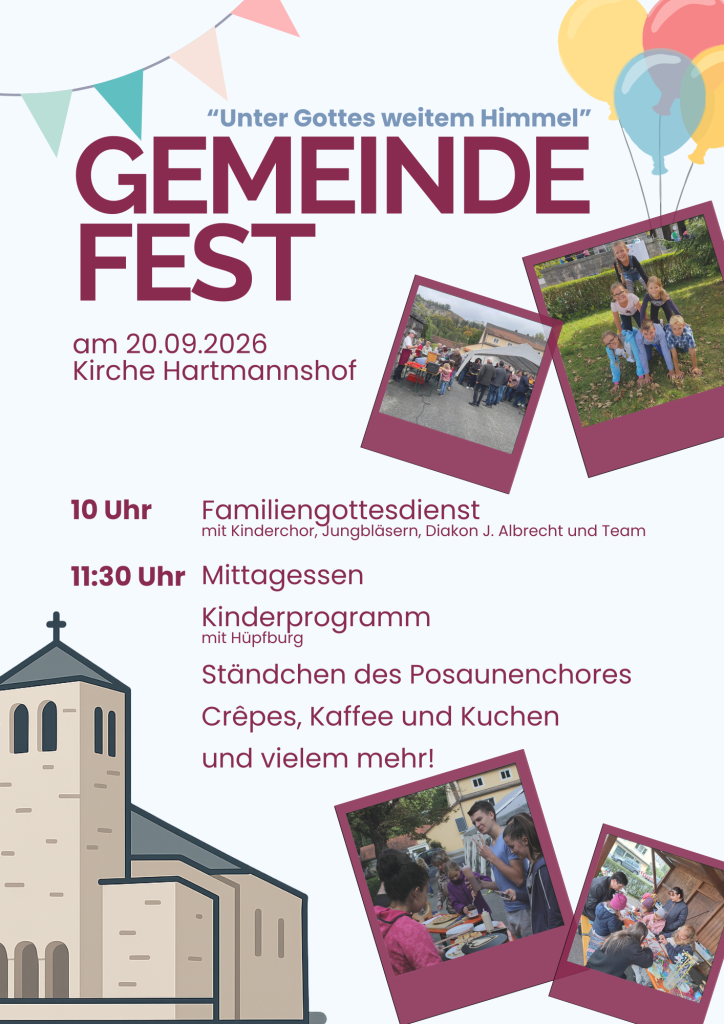 "Unter Gottes weitem Himmel"

GEMEINDE
FEST

am 20.09.2026
Kirche Hartmannshof

10 Uhr Familiengottesdienst
mit Kinderchor, Jungbläsern, Diakon J. Albrecht und Team

11:30 Uhr Mittagessen

Kinderprogramm
mit Hüpfburg

Ständchen des Posaunenchores

Crêpes, Kaffee und Kuchen

und vielem mehr!